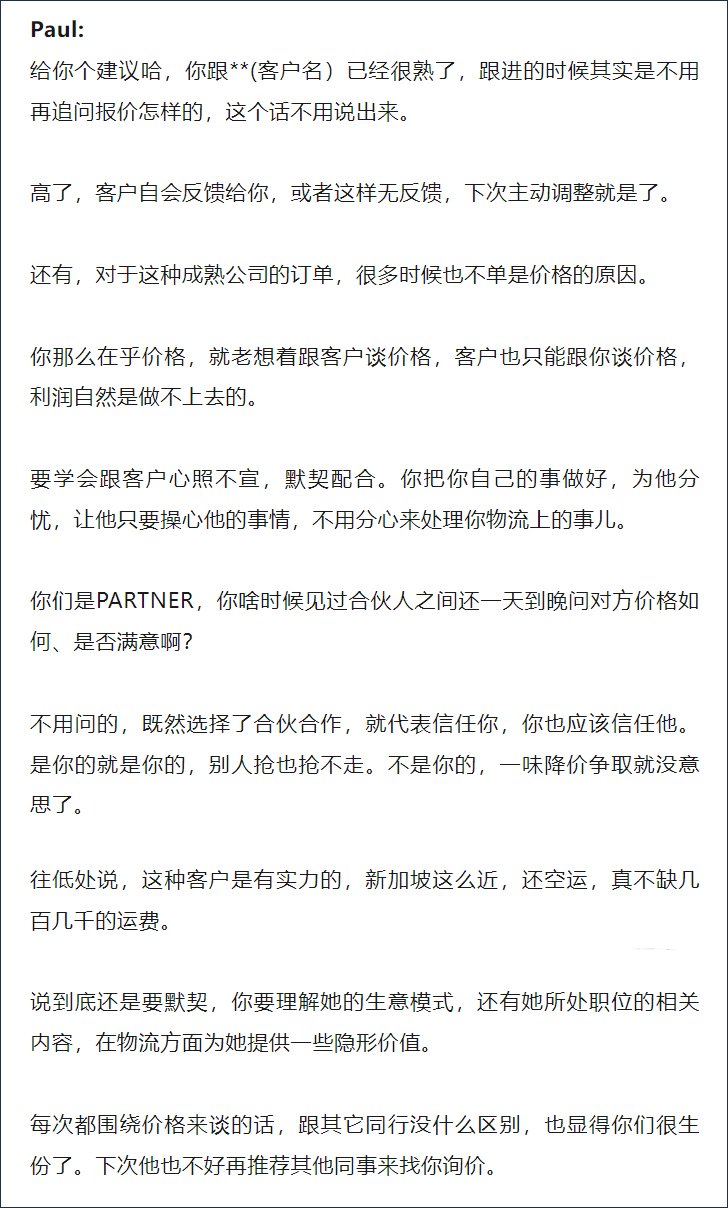 Paul:
给你个建议哈，你跟**(客户名）已经很熟了，跟进的时候其实是不用再追问报价怎样的，这个话不用说出来。

高了，客户自会反馈给你，或者这样无反馈，下次主动调整就是了。

还有，对于这种成熟公司的订单，很多时候也不单是价格的原因。

你那么在乎价格，就老想着跟客户谈价格，客户也只能跟你谈价格，利润自然是做不上去的。

要学会跟客户心照不宣，默契配合。你把你自己的事做好，为他分忧，让他只要操心他的事情，不用分心来处理你物流上的事儿。

你们是PARTNER，你啥时候见过合伙人之间还一天到晚问对方价格如何、是否满意啊？

不用问的，既然选择了合伙合作，就代表信任你，你也应该信任他。是你的就是你的，别人抢也抢不走。不是你的，一味降价争取就没意思了。

往低处说，这种客户是有实力的，新加坡这么近，还空运，真不缺几百几千的运费。

说到底还是要默契，你要理解她的生意模式，还有她所处职位的相关内容，在物流方面为她提供一些隐形价值。

每次都围绕价格来谈的话，跟其它同行没什么区别，也显得你们很生份了。下次他也不好再推荐其他同事来找你询价。